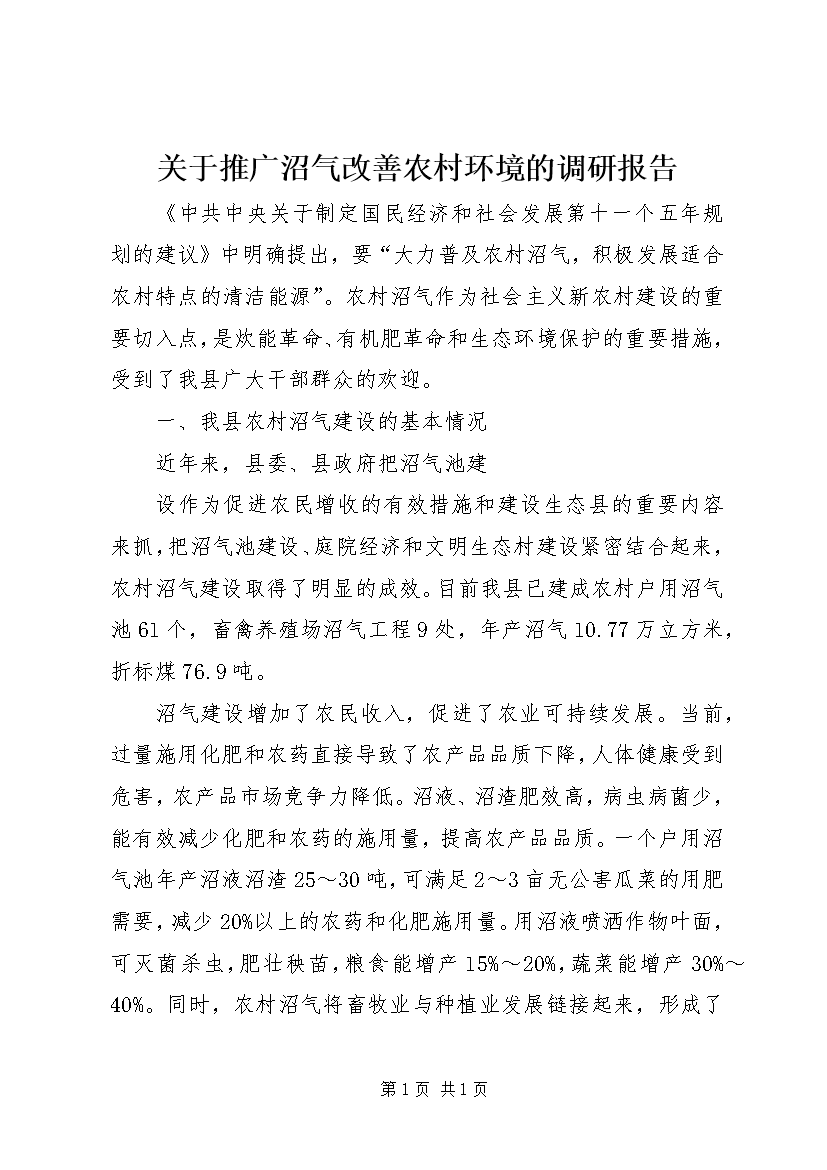 关于推广沼气改善农村环境的调研报告

《中共中央关于制定国民经济和社会发展第十一个五年规划的建议》中明确提出，要“大力普及农村沼气，积极发展适合农村特点的清洁能源”。农村沼气作为社会主义新农村建设的重要切入点，是炊能革命、有机肥革命和生态环境保护的重要措施，受到了我县广大干部群众的欢迎。

一、我县农村沼气建设的基本情况

近年来，县委、县政府把沼气池建

设作为促进农民增收的有效措施和建设生态县的重要内容来抓，把沼气池建设、庭院经济和文明生态村建设紧密结合起来，农村沼气建设取得了明显的成效。目前我县已建成农村户用沼气池61个，畜禽养殖场沼气工程9处，年产沼气10.77万立方米，折标煤76.9吨。

沼气建设增加了农民收入，促进了农业可持续发展。当前，过量施用化肥和农药直接导致了农产品品质下降，人体健康受到危害，农产品市场竞争力降低。沼液、沼渣肥效高，病虫病菌少，能有效减少化肥和农药的施用量，提高农产品品质。一个户用沼气池年产沼液沼渣25～30吨，可满足2～3亩无公害瓜菜的用肥需要，减少20%以上的农药和化肥施用量。用沼液喷洒作物叶面，可灭菌杀虫，肥壮秧苗，粮食能增产15%～20%，蔬菜能增产30%～40%。同时，农村沼气将畜牧业与种植业发展链接起来，形成了

第1页 共1页